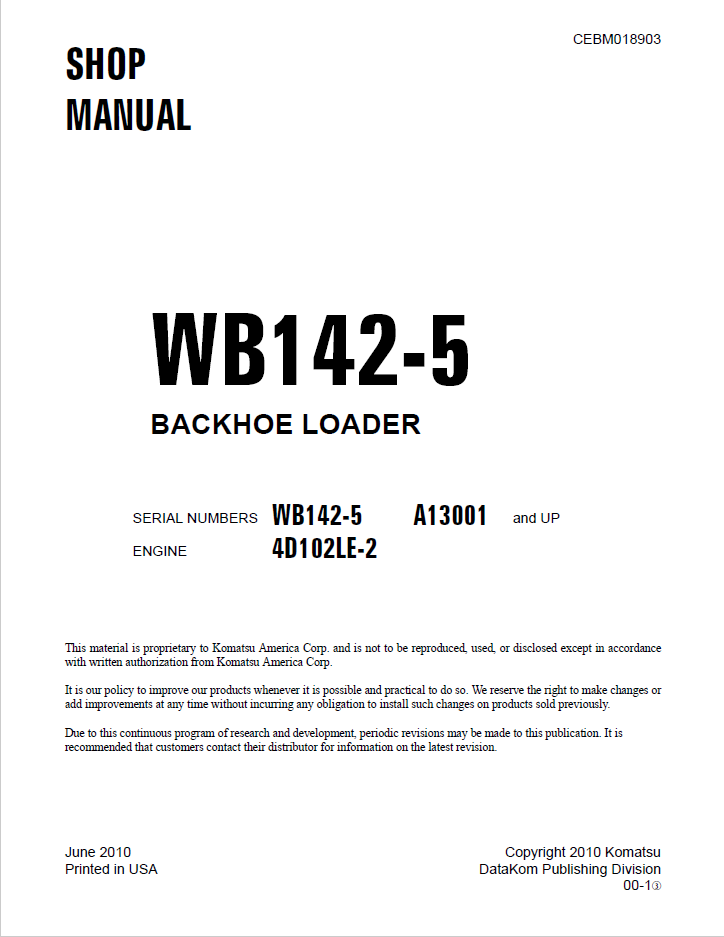 CEBM018903

SHOP
MANUAL

WB142-5

BACKHOE LOADER

SERIAL NUMBERS WB142-5 A13001 and UP

ENGINE 4D102LE-2

This material is proprietary to Komatsu America Corp. and is not to be reproduced, used, or disclosed except in accordance with written authorization from Komatsu America Corp.

It is our policy to improve our products whenever it is possible and practical to do so. We reserve the right to make changes or add improvements at any time without incurring any obligation to install such changes on products sold previously.

Due to this continuous program of research and development, periodic revisions may be made to this publication. It is recommended that customers contact their distributor for information on the latest revision.

June 2010
Printed in USA

Copyright 2010 Komatsu
DataKom Publishing Division
00-1③